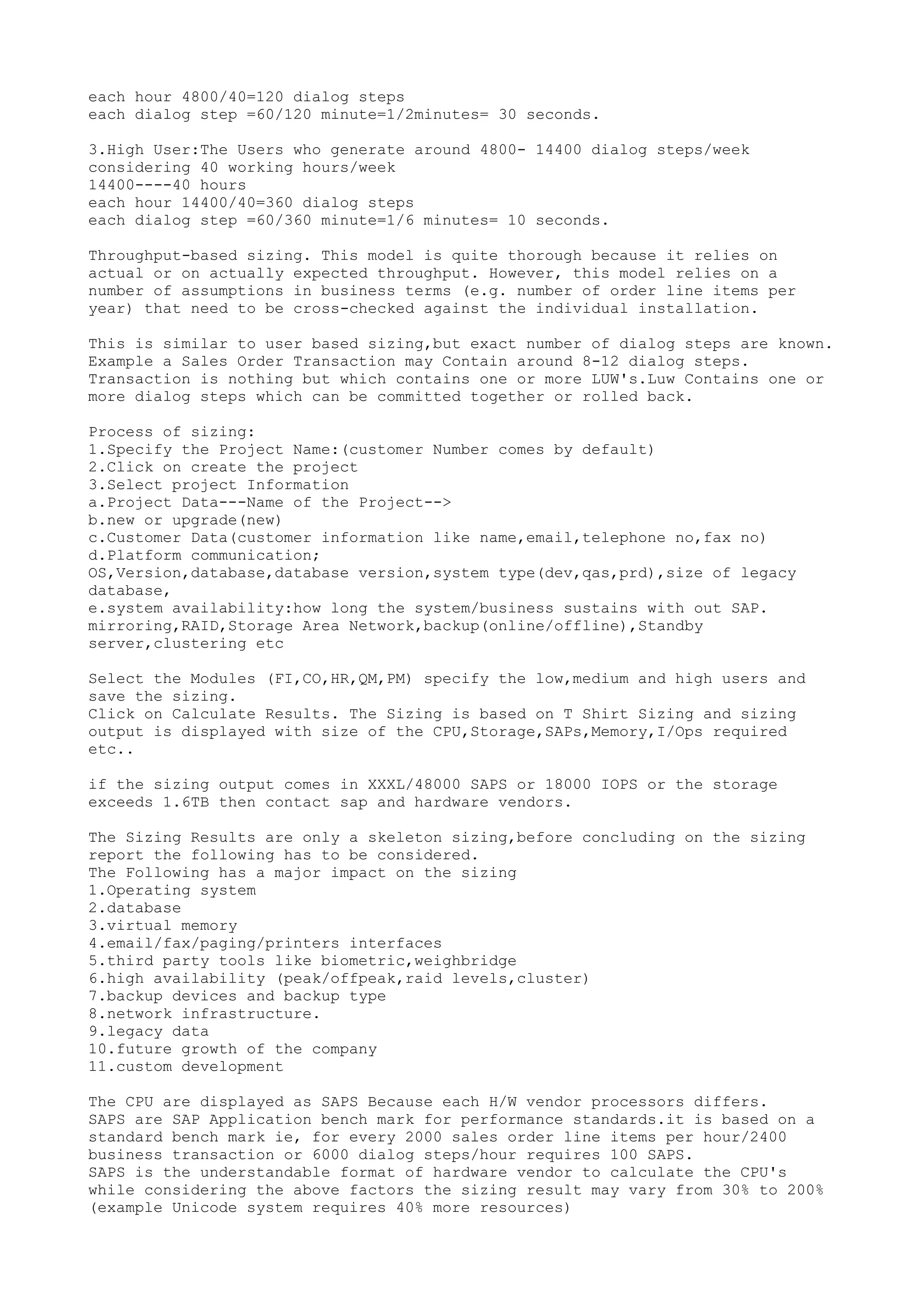 each hour 4800/40=120 dialog steps
each dialog step =60/120 minute=1/2minutes= 30 seconds.

3.High User:The Users who generate around 4800- 14400 dialog steps/week considering 40 working hours/week
14400----40 hours
each hour 14400/40=360 dialog steps
each dialog step =60/360 minute=1/6 minutes= 10 seconds.

Throughput-based sizing. This model is quite thorough because it relies on actual or on actually expected throughput. However, this model relies on a number of assumptions in business terms (e.g. number of order line items per year) that need to be cross-checked against the individual installation.

This is similar to user based sizing,but exact number of dialog steps are known.
Example a Sales Order Transaction may Contain around 8-12 dialog steps.
Transaction is nothing but which contains one or more LUW's.Luw Contains one or more dialog steps which can be committed together or rolled back.

Process of sizing:
1.Specify the Project Name:(customer Number comes by default)
2.Click on create the project
3.Select project Information
a.Project Data---Name of the Project-->
b.new or upgrade(new)
c.Customer Data(customer information like name,email,telephone no,fax no)
d.Platform communication;
OS,Version,database,database version,system type(dev,qas,prd),size of legacy database,
e.system availability:how long the system/business sustains with out SAP.
mirroring,RAID,Storage Area Network,backup(online/offline),Standby server,clustering etc

Select the Modules (FI,CO,HR,QM,PM) specify the low,medium and high users and save the sizing.
Click on Calculate Results. The Sizing is based on T Shirt Sizing and sizing output is displayed with size of the CPU,Storage,SAPs,Memory,I/Ops required etc..

if the sizing output comes in XXXL/48000 SAPS or 18000 IOPS or the storage exceeds 1.6TB then contact sap and hardware vendors.

The Sizing Results are only a skeleton sizing,before concluding on the sizing report the following has to be considered.
The Following has a major impact on the sizing
1.Operating system
2.database
3.virtual memory
4.email/fax/paging/printers interfaces
5.third party tools like biometric,weighbridge
6.high availability (peak/offpeak,raid levels,cluster)
7.backup devices and backup type
8.network infrastructure.
9.legacy data
10.future growth of the company
11.custom development

The CPU are displayed as SAPS Because each H/W vendor processors differs.
SAPS are SAP Application bench mark for performance standards.it is based on a standard bench mark ie, for every 2000 sales order line items per hour/2400 business transaction or 6000 dialog steps/hour requires 100 SAPS.
SAPS is the understandable format of hardware vendor to calculate the CPU's while considering the above factors the sizing result may vary from 30% to 200% (example Unicode system requires 40% more resources)